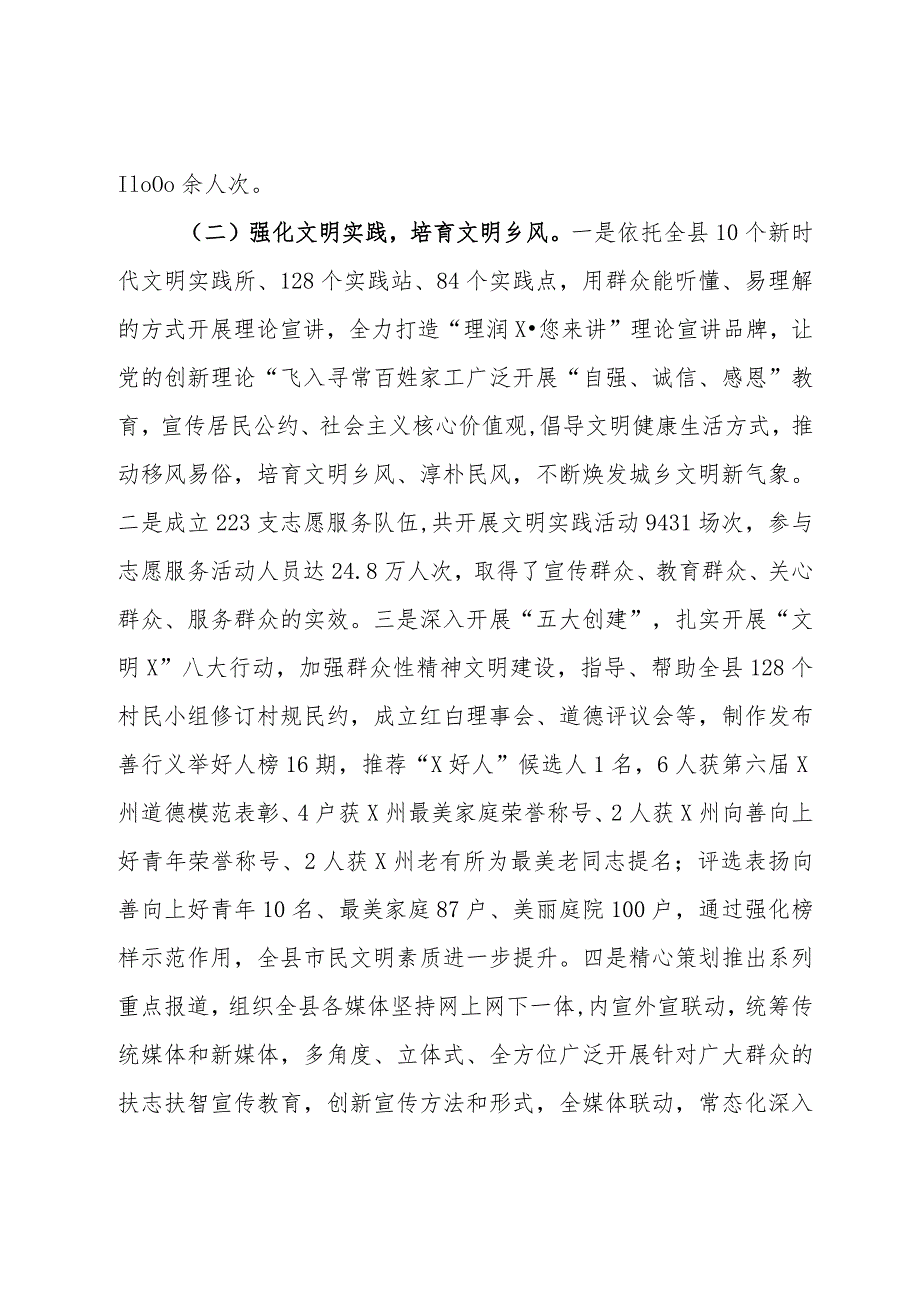 IloOo 余人次。

（二）强化文明实践，培育文明乡风。一是依托全县10个新时代文明实践所、128个实践站、84个实践点，用群众能听懂、易理解的方式开展理论宣讲，全力打造“理润X•您来讲”理论宣讲品牌，让党的创新理论“飞入寻常百姓家工广泛开展“自强、诚信、感恩”教育，宣传居民公约、社会主义核心价值观,倡导文明健康生活方式，推动移风易俗，培育文明乡风、淳朴民风，不断焕发城乡文明新气象。二是成立223支志愿服务队伍,共开展文明实践活动9431场次，参与志愿服务活动人员达24.8万人次，取得了宣传群众、教育群众、关心群众、服务群众的实效。三是深入开展“五大创建”，扎实开展“文明X”八大行动，加强群众性精神文明建设，指导、帮助全县128个村民小组修订村规民约，成立红白理事会、道德评议会等，制作发布善行义举好人榜16期，推荐“X好人”候选人1名，6人获第六届X州道德模范表彰、4户获X州最美家庭荣誉称号、2人获X州向善向上好青年荣誉称号、2人获X州老有所为最美老同志提名；评选表扬向善向上好青年10名、最美家庭87户、美丽庭院100户，通过强化榜样示范作用，全县市民文明素质进一步提升。四是精心策划推出系列重点报道，组织全县各媒体坚持网上网下一体,内宣外宣联动，统筹传统媒体和新媒体，多角度、立体式、全方位广泛开展针对广大群众的扶志扶智宣传教育，创新宣传方法和形式，全媒体联动，常态化深入